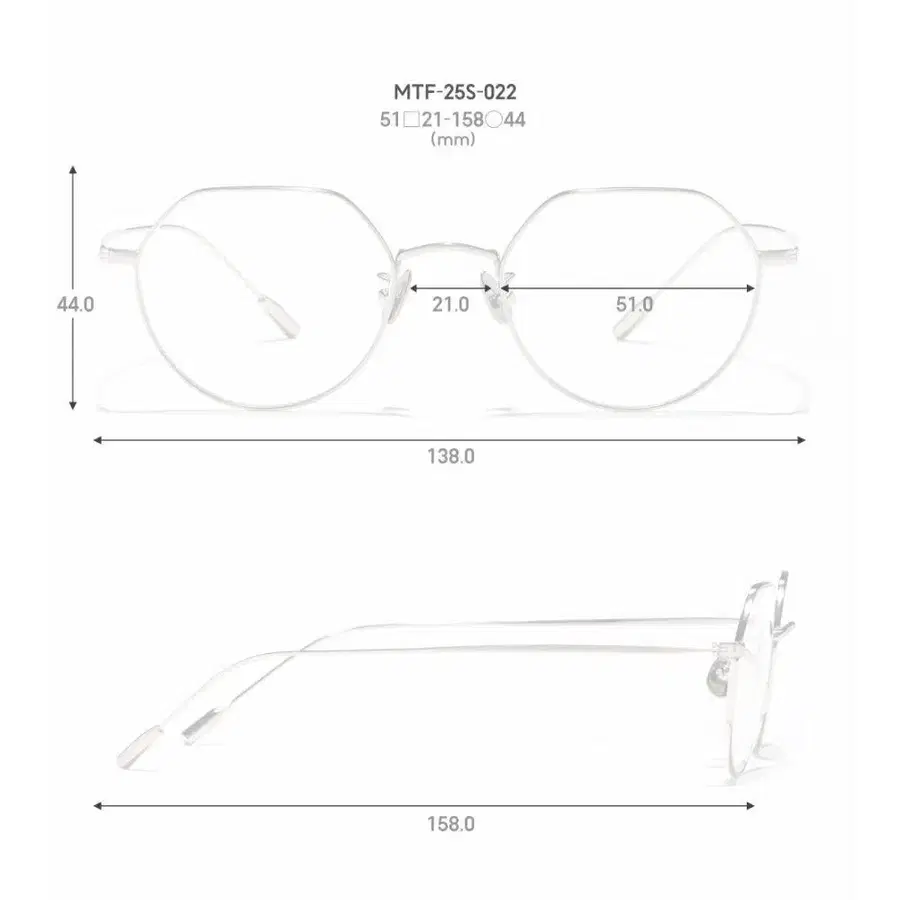 MTF-25S-022
51□21-158○44
(mm)

44.0

21.0

51.0

138.0

158.0